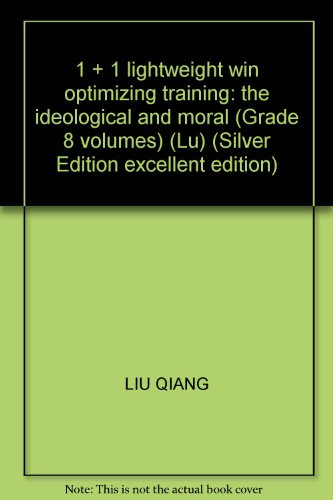 1 + 1 lightweight win optimizing training: the ideological and moral (Grade 8 volumes) (Lu) (Silver Edition excellent edition)

LIU QIANG

Note: This is not the actual book cover